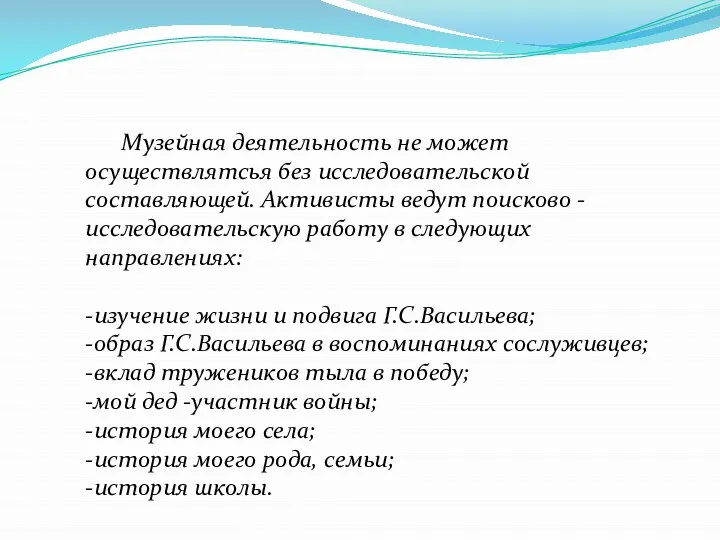 Музейная деятельность не может осуществлятсья без исследовательской составляющей. Активисты ведут поисково - исследовательскую работу в следующих направлениях:

-изучение жизни и подвига Г.С.Васильева;
-образ Г.С.Васильева в воспоминаниях сослуживцев;
-вклад тружеников тыла в победу;
-мой дед -участник войны;
-история моего села;
-история моего рода, семьи;
-история школы.